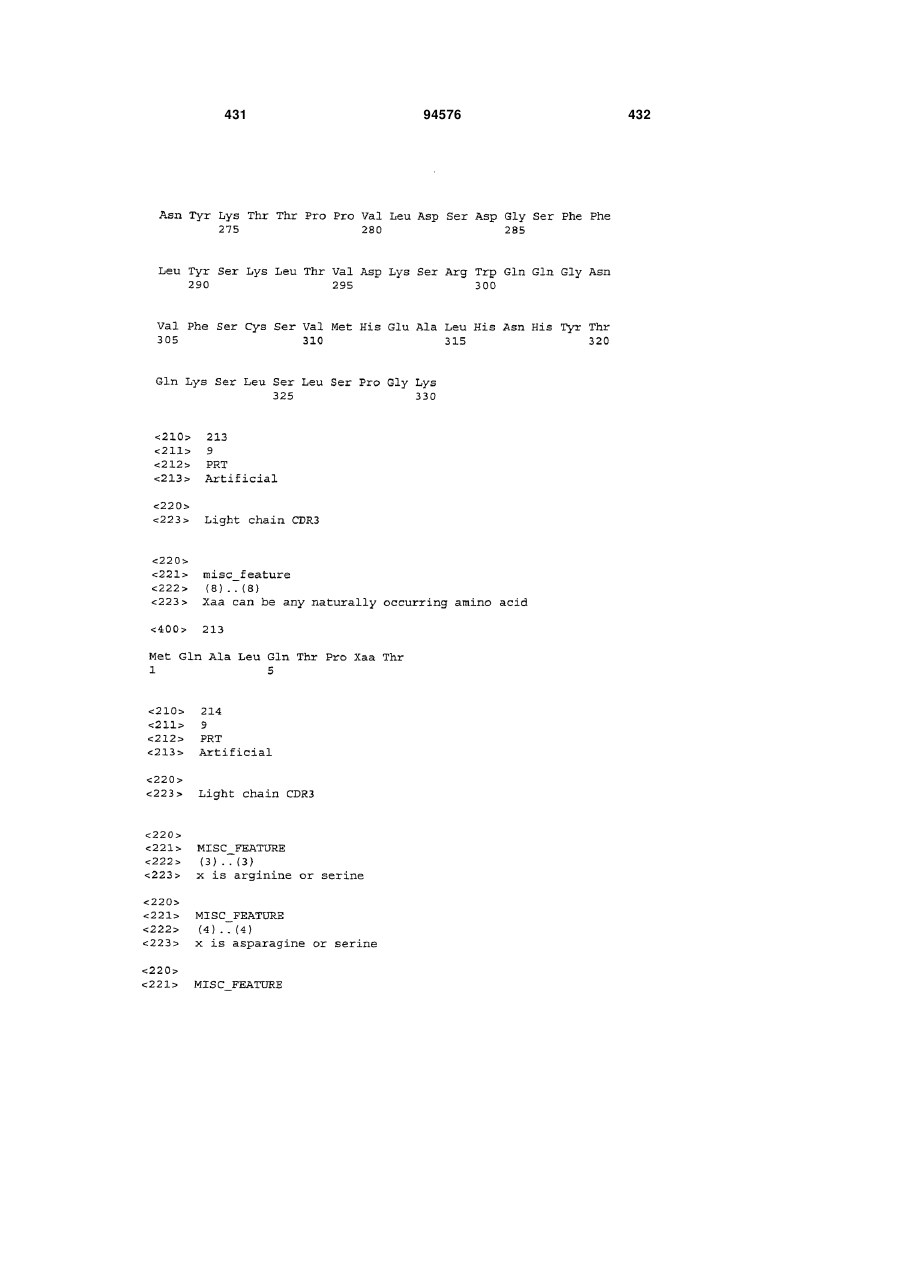 431 94576 432

Asn Tyr Lys Thr Thr Pro Pro Val Leu Asp Ser Asp Gly Ser Phe Phe
275 280 285

Leu Tyr Ser Lys Leu Thr Val Asp Lys Ser Arg Trp Gln Gln Gly Asn
290 295 300

Val Phe Ser Cys Ser Val Met His Glu Ala Leu His Asn His Tyr Thr
305 310 315 320

Gln Lys Ser Leu Ser Leu Ser Pro Gly Lys
325 330

<210> 213
<211> 9
<212> PRT
<213> Artificial

<220>
<223> Light chain CDR3

<220>
<221> misc_feature
<222> (8)..(8)
<223> Xaa can be any naturally occurring amino acid

<400> 213

Met Gln Ala Leu Gln Thr Pro Xaa Thr
1 5

<210> 214
<211> 9
<212> PRT
<213> Artificial

<220>
<223> Light chain CDR3

<220>
<221> MISC_FEATURE
<222> (3)..(3)
<223> x is arginine or serine

<220>
<221> MISC_FEATURE
<222> (4)..(4)
<223> x is asparagine or serine

<220>
<221> MISC_FEATURE